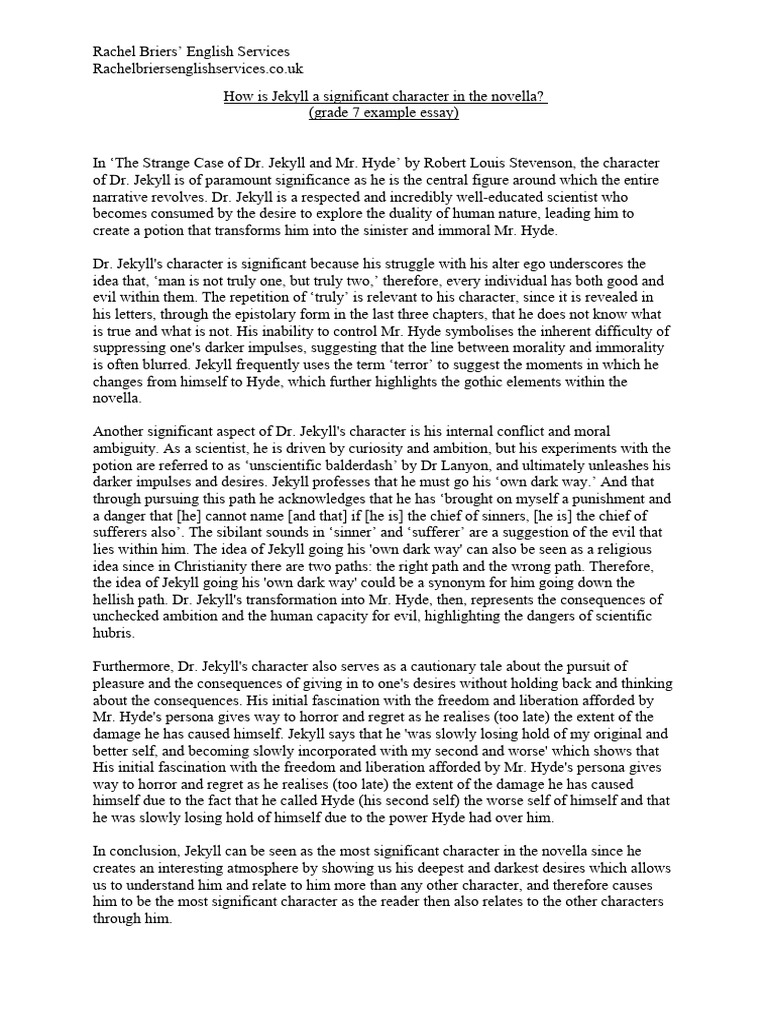 Rachel Briers' English Services
Rachelbriersenglishservices.co.uk

How is Jekyll a significant character in the novella?
(grade 7 example essay)

In 'The Strange Case of Dr. Jekyll and Mr. Hyde' by Robert Louis Stevenson, the character of Dr. Jekyll is of paramount significance as he is the central figure around which the entire narrative revolves. Dr. Jekyll is a respected and incredibly well-educated scientist who becomes consumed by the desire to explore the duality of human nature, leading him to create a potion that transforms him into the sinister and immoral Mr. Hyde.

Dr. Jekyll's character is significant because his struggle with his alter ego underscores the idea that, 'man is not truly one, but truly two,' therefore, every individual has both good and evil within them. The repetition of 'truly' is relevant to his character, since it is revealed in his letters, through the epistolary form in the last three chapters, that he does not know what is true and what is not. His inability to control Mr. Hyde symbolises the inherent difficulty of suppressing one's darker impulses, suggesting that the line between morality and immorality is often blurred. Jekyll frequently uses the term 'terror' to suggest the moments in which he changes from himself to Hyde, which further highlights the gothic elements within the novella.

Another significant aspect of Dr. Jekyll's character is his internal conflict and moral ambiguity. As a scientist, he is driven by curiosity and ambition, but his experiments with the potion are referred to as 'unscientific balderdash' by Dr Lanyon, and ultimately unleashes his darker impulses and desires. Jekyll professes that he must go his 'own dark way.' And that through pursuing this path he acknowledges that he has 'brought on myself a punishment and a danger that [he] cannot name [and that] if [he is] the chief of sinners, [he is] the chief of sufferers also'. The sibilant sounds in 'sinner' and 'sufferer' are a suggestion of the evil that lies within him. The idea of Jekyll going his 'own dark way' can also be seen as a religious idea since in Christianity there are two paths: the right path and the wrong path. Therefore, the idea of Jekyll going his 'own dark way' could be a synonym for him going down the hellish path. Dr. Jekyll's transformation into Mr. Hyde, then, represents the consequences of unchecked ambition and the human capacity for evil, highlighting the dangers of scientific hubris.

Furthermore, Dr. Jekyll's character also serves as a cautionary tale about the pursuit of pleasure and the consequences of giving in to one's desires without holding back and thinking about the consequences. His initial fascination with the freedom and liberation afforded by Mr. Hyde's persona gives way to horror and regret as he realises (too late) the extent of the damage he has caused himself. Jekyll says that he 'was slowly losing hold of my original and better self, and becoming slowly incorporated with my second and worse' which shows that His initial fascination with the freedom and liberation afforded by Mr. Hyde's persona gives way to horror and regret as he realises (too late) the extent of the damage he has caused himself due to the fact that he called Hyde (his second self) the worse self of himself and that he was slowly losing hold of himself due to the power Hyde had over him.

In conclusion, Jekyll can be seen as the most significant character in the novella since he creates an interesting atmosphere by showing us his deepest and darkest desires which allows us to understand him and relate to him more than any other character, and therefore causes him to be the most significant character as the reader then also relates to the other characters through him.